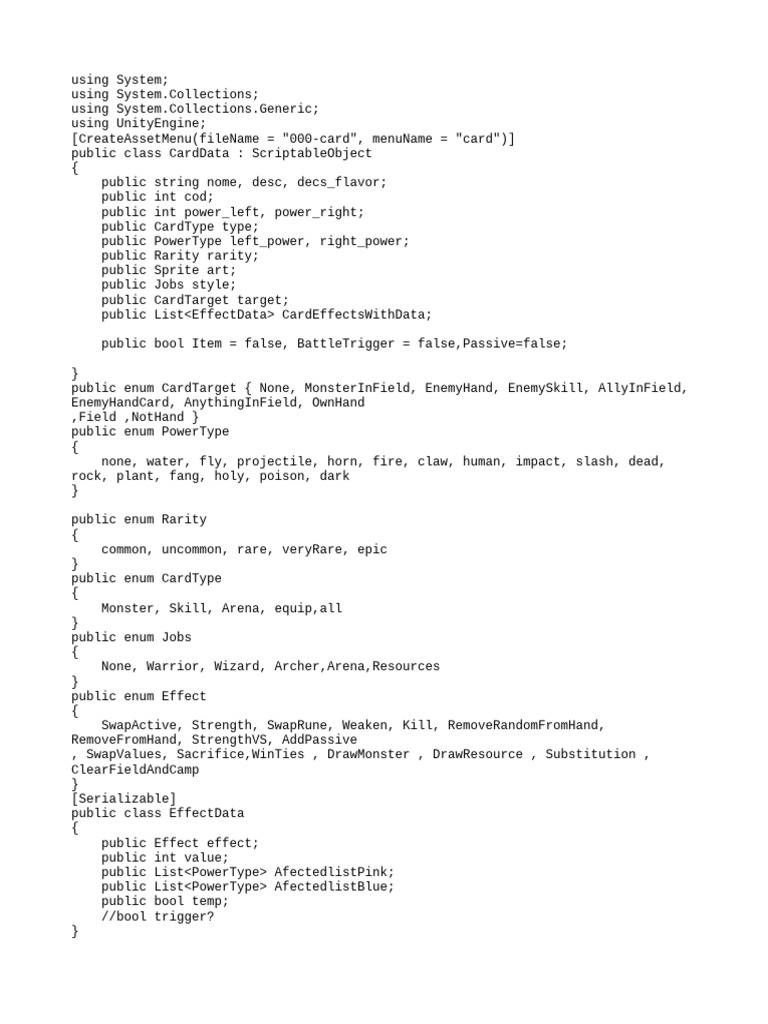 using System;
using System.Collections;
using System.Collections.Generic;
using UnityEngine;
[CreateAssetMenu(fileName = "000-card", menuName = "card")]
public class CardData : ScriptableObject
{
    public string nome, desc, decs_flavor;
    public int cod;
    public int power_left, power_right;
    public CardType type;
    public PowerType left_power, right_power;
    public Rarity rarity;
    public Sprite art;
    public Jobs style;
    public CardTarget target;
    public List<EffectData> CardEffectsWithData;

    public bool Item = false, BattleTrigger = false,Passive=false;

}
public enum CardTarget { None, MonsterInField, EnemyHand, EnemySkill, AllyInField, EnemyHandCard, AnythingInField, OwnHand
,Field ,NotHand }
public enum PowerType
{
    none, water, fly, projectile, horn, fire, claw, human, impact, slash, dead, rock, plant, fang, holy, poison, dark
}

public enum Rarity
{
    common, uncommon, rare, veryRare, epic
}
public enum CardType
{
    Monster, Skill, Arena, equip,all
}
public enum Jobs
{
    None, Warrior, Wizard, Archer,Arena,Resources
}
public enum Effect
{
    SwapActive, Strength, SwapRune, Weaken, Kill, RemoveRandomFromHand, RemoveFromHand, StrengthVS, AddPassive
, SwapValues, Sacrifice,WinTies , DrawMonster , DrawResource , Substitution , ClearFieldAndCamp
}
[Serializable]
public class EffectData
{
    public Effect effect;
    public int value;
    public List<PowerType> AfectedlistPink;
    public List<PowerType> AfectedlistBlue;
    public bool temp;
    //bool trigger?
}